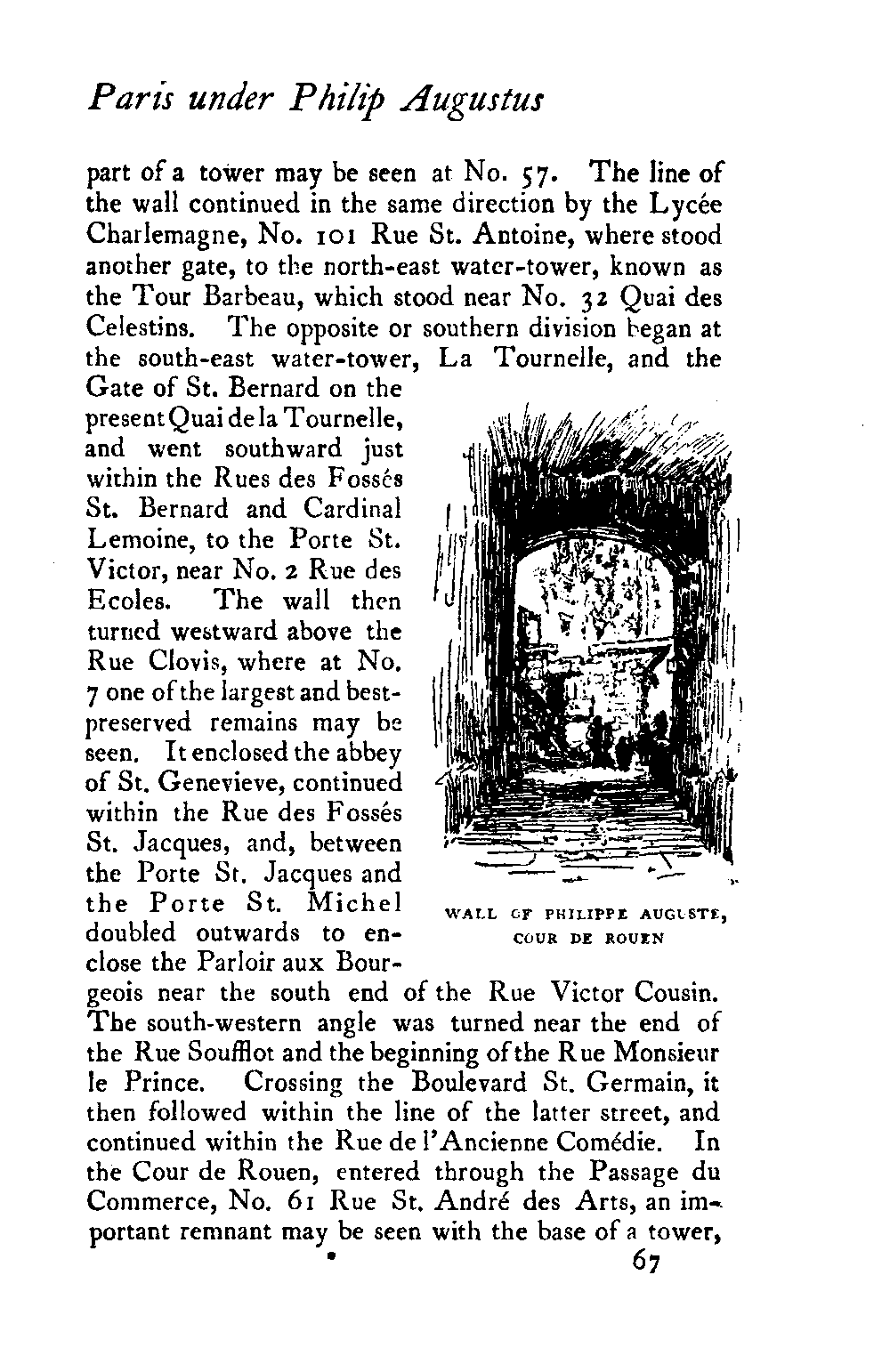 Paris under Philip Augustus

part of a tower may be seen at No. 57. The line of the wall continued in the same direction by the Lycée Charlemagne, No. 101 Rue St. Antoine, where stood another gate, to the north-east water-tower, known as the Tour Barbeau, which stood near No. 32 Quai des Celestins. The opposite or southern division began at the south-east water-tower, La Tournelle, and the Gate of St. Bernard on the present Quai de la Tournelle, and went southward just within the Rues des Fossés St. Bernard and Cardinal Lemoine, to the Porte St. Victor, near No. 2 Rue des Ecoles. The wall then turned westward above the Rue Clovis, where at No. 7 one of the largest and best-preserved remains may be seen. It enclosed the abbey of St. Genevieve, continued within the Rue des Fossés St. Jacques, and, between the Porte St. Jacques and the Porte St. Michel doubled outwards to enclose the Parloir aux Bourgeois near the south end of the Rue Victor Cousin. The south-western angle was turned near the end of the Rue Soufflot and the beginning of the Rue Monsieur le Prince. Crossing the Boulevard St. Germain, it then followed within the line of the latter street, and continued within the Rue de l'Ancienne Comédie. In the Cour de Rouen, entered through the Passage du Commerce, No. 61 Rue St. André des Arts, an important remnant may be seen with the base of a tower,

WALL OF PHILIPPE AUGUSTE, COUR DE ROUEN

67